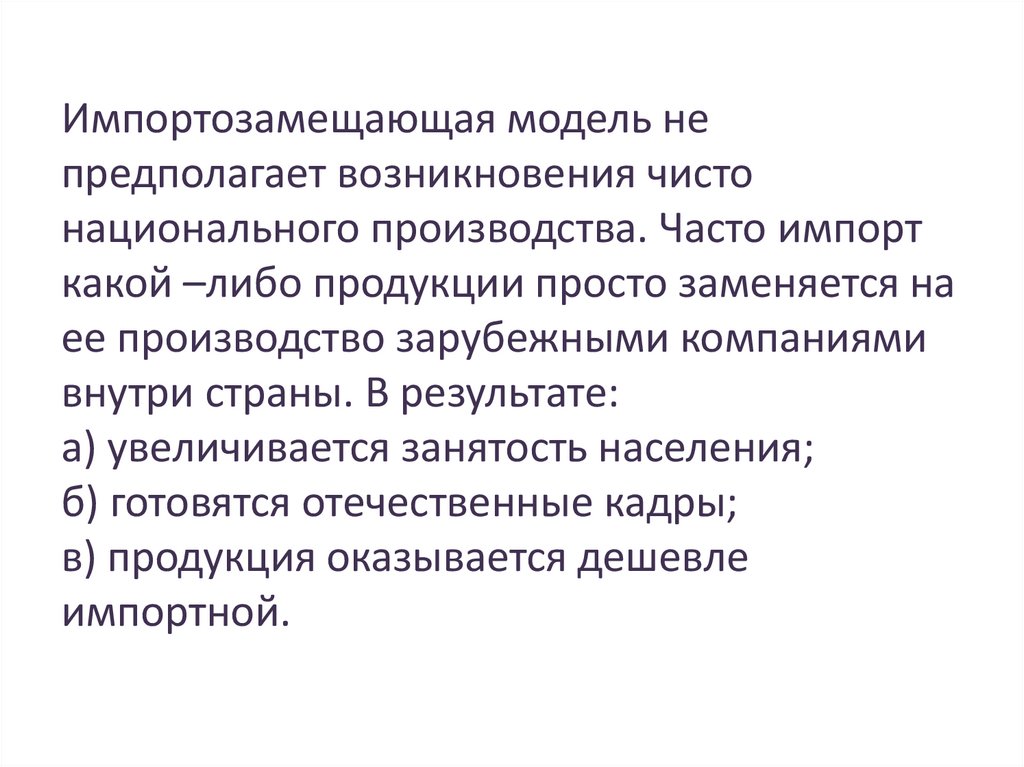 Импортозамещающая модель не предполагает возникновения чисто национального производства. Часто импорт какой –либо продукции просто заменяется на ее производство зарубежными компаниями внутри страны. В результате:
а) увеличивается занятость населения;
б) готовятся отечественные кадры;
в) продукция оказывается дешевле импортной.